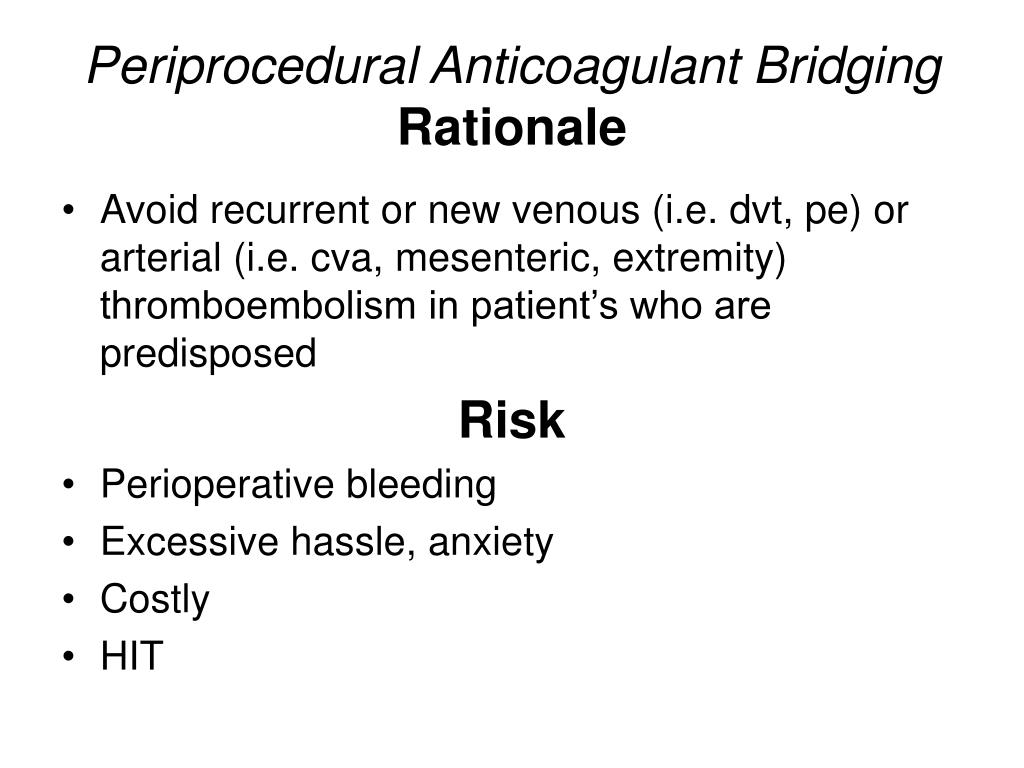 Periprocedural Anticoagulant Bridging
Rationale

• Avoid recurrent or new venous (i.e. dvt, pe) or arterial (i.e. cva, mesenteric, extremity) thromboembolism in patient’s who are predisposed

Risk

• Perioperative bleeding
• Excessive hassle, anxiety
• Costly
• HIT